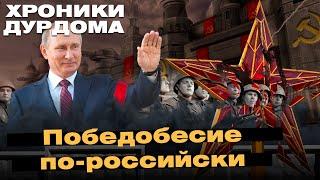 ХРОНИКИ ДУРДОМА

Победобесие по-российски